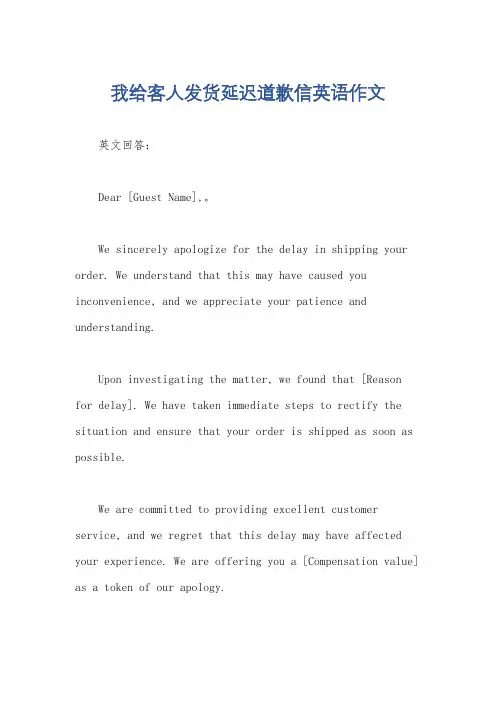 我给客人发货延迟道歉信英语作文

英文回答：

Dear [Guest Name],。

We sincerely apologize for the delay in shipping your order. We understand that this may have caused you inconvenience, and we appreciate your patience and understanding.

Upon investigating the matter, we found that [Reason for delay]. We have taken immediate steps to rectify the situation and ensure that your order is shipped as soon as possible.

We are committed to providing excellent customer service, and we regret that this delay may have affected your experience. We are offering you a [Compensation value] as a token of our apology.